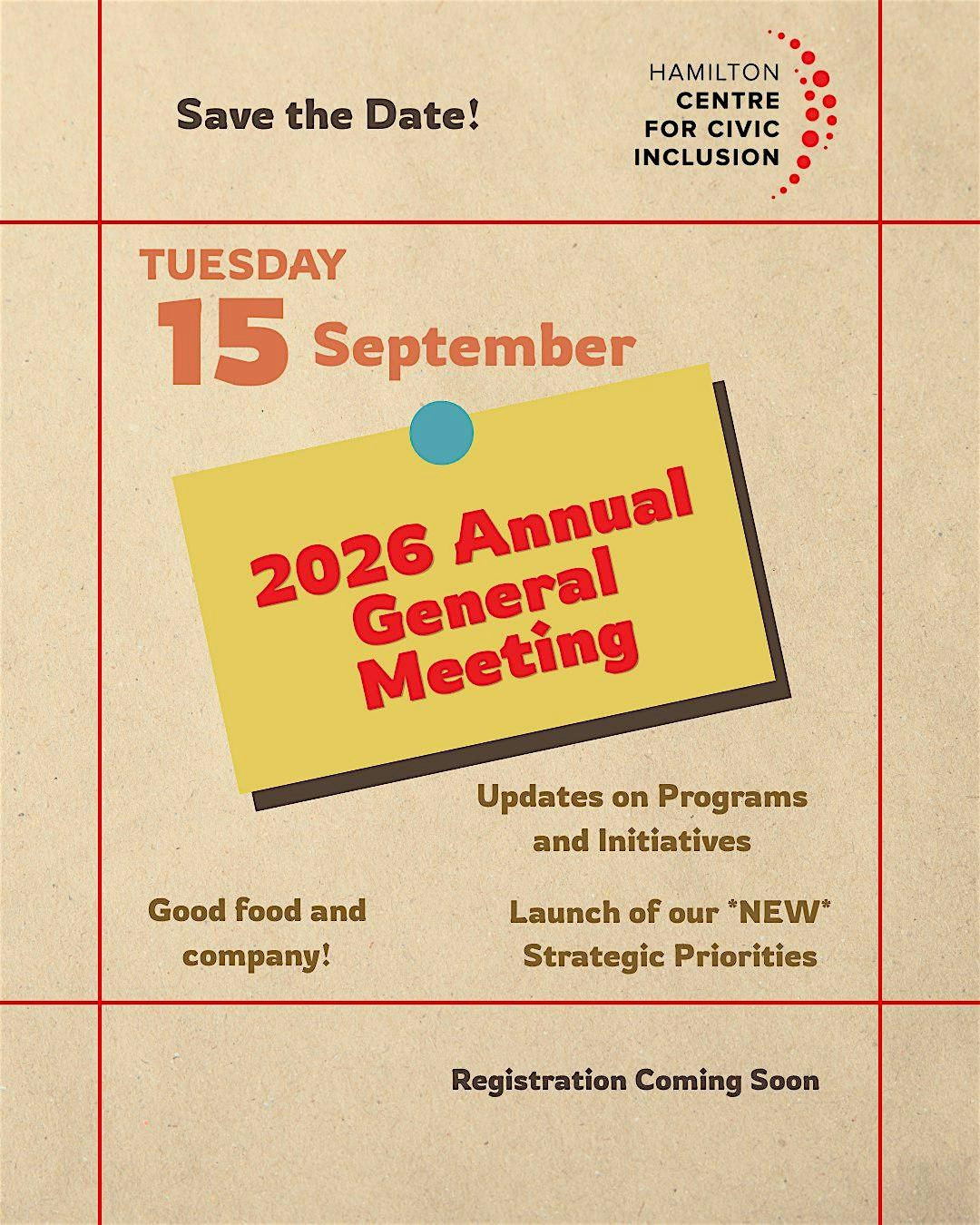 Save the Date!

HAMILTON
CENTRE
FOR CIVIC
INCLUSION

TUESDAY
15 September

2026 Annual
General
Meeting

Updates on Programs and Initiatives

Good food and company!

Launch of our *NEW* Strategic Priorities

Registration Coming Soon